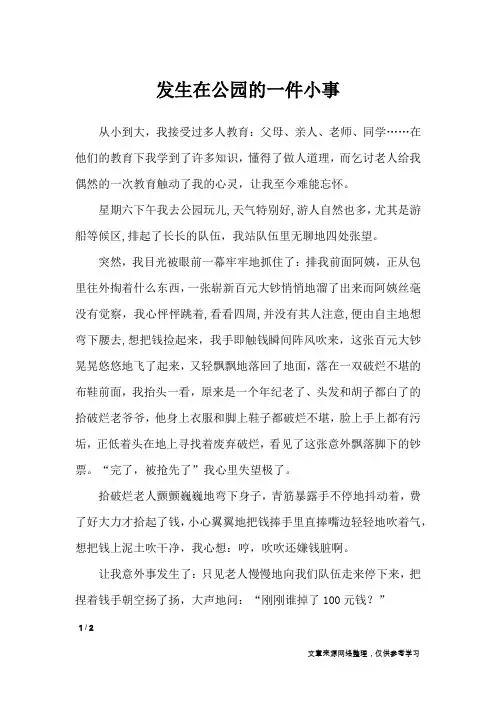 发生在公园的一件小事

从小到大，我接受过多人教育：父母、亲人、老师、同学……在他们的教育下我学到了许多知识，懂得了做人道理，而乞讨老人给我偶然的一次教育触动了我的心灵，让我至今难能忘怀。

星期六下午我去公园玩儿,天气特别好,游人自然也多,尤其是游船等候区,排起了长长的队伍，我站队伍里无聊地四处张望。

突然，我目光被眼前一幕牢牢地抓住了：排我前面阿姨，正从包里往外掏着什么东西，一张崭新百元大钞悄悄地溜了出来而阿姨丝毫没有觉察，我心怦怦跳着,看看四周,并没有其人注意,便由自主地想弯下腰去,想把钱捡起来，我手即触钱瞬间阵风吹来，这张百元大钞晃晃悠悠地飞了起来，又轻飘飘地落回了地面，落在一双破烂不堪的布鞋前面，我抬头一看，原来是一个年纪老了、头发和胡子都白了的拾破烂老爷爷，他身上衣服和脚上鞋子都破烂不堪，脸上手上都有污垢，正低着头在地上寻找着废弃破烂，看见了这张意外飘落脚下的钞票。“完了，被抢先了”我心里失望极了。

拾破烂老人颤颤巍巍地弯下身子，青筋暴露手不停地抖动着，费了好大力才拾起了钱，小心翼翼地把钱捧手里直捧嘴边轻轻地吹着气，想把钱上泥土吹干净，我心想：哼，吹吹还嫌钱脏啊。

让我意外事发生了：只见老人慢慢地向我们队伍走来停下来，把捏着钱手朝空扬了扬，大声地问：“刚刚谁掉了 100 元钱？”

1 / 2

文章来源网络整理，仅供参考学习